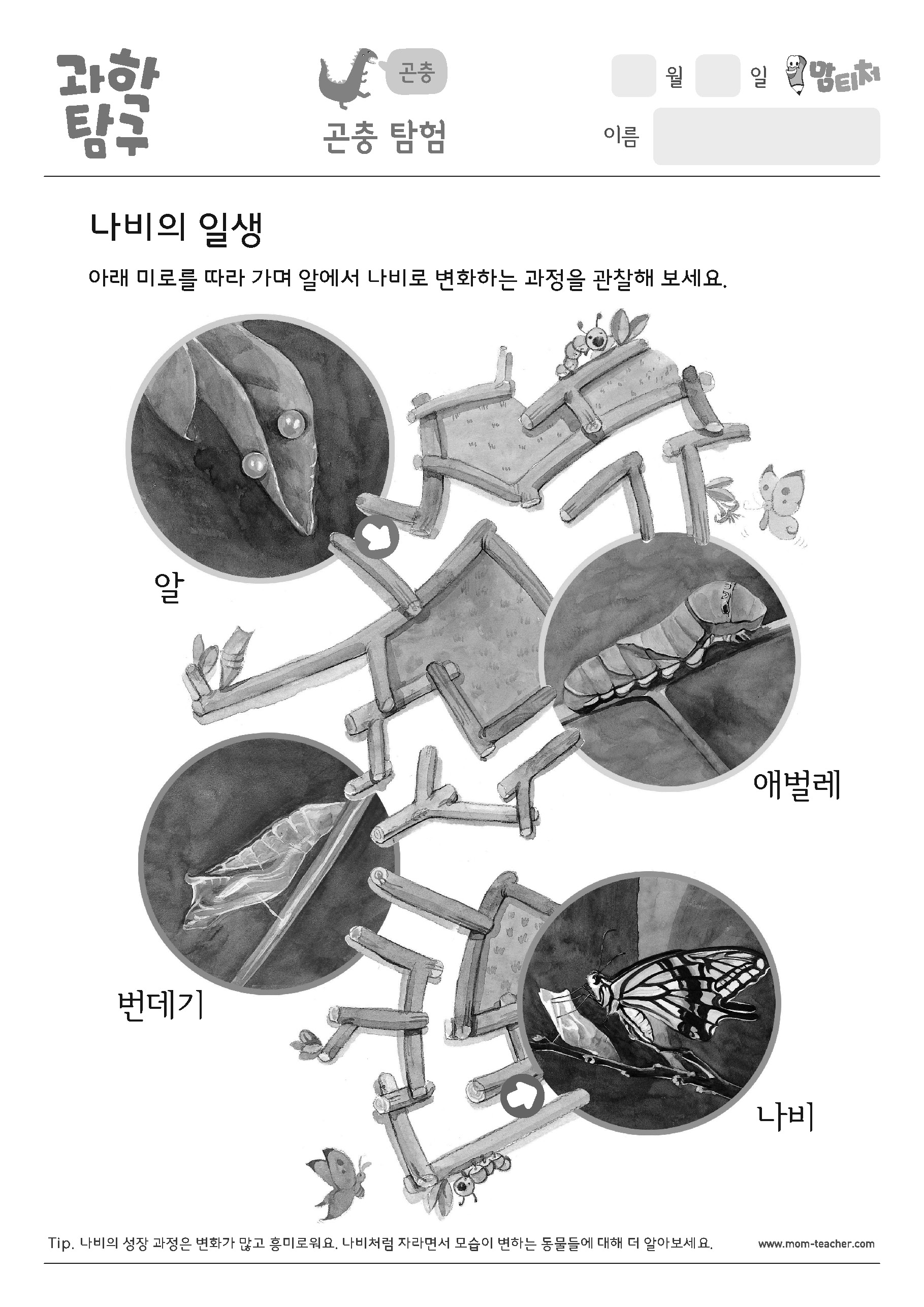 과학 탐구

곤충

곤충 탐험

월 일 맘티처

이름

나비의 일생

아래 미로를 따라 가며 알에서 나비로 변화하는 과정을 관찰해 보세요.

알

애벌레

번데기

나비

Tip. 나비의 성장 과정은 변화가 많고 흥미로워요. 나비처럼 자라면서 모습이 변하는 동물들에 대해 더 알아보세요.

www.mom-teacher.com